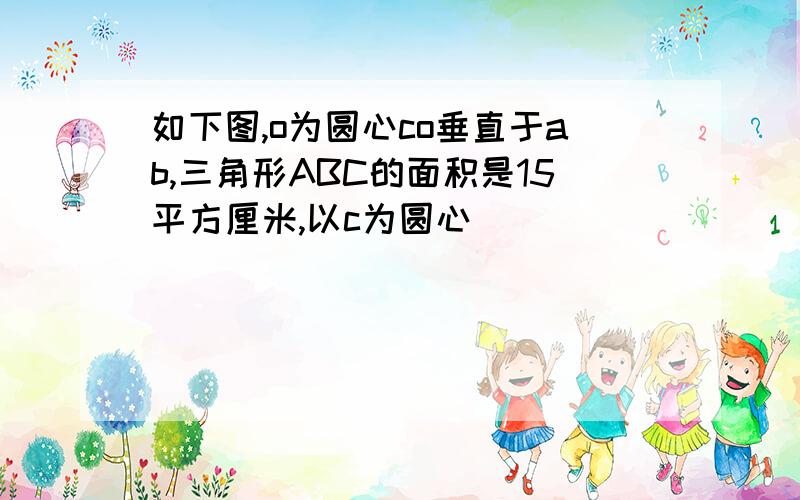 如下图,o为圆心co垂直于ab,三角形ABC的面积是15平方厘米,以c为圆心

1
2
?
B
+
C
1